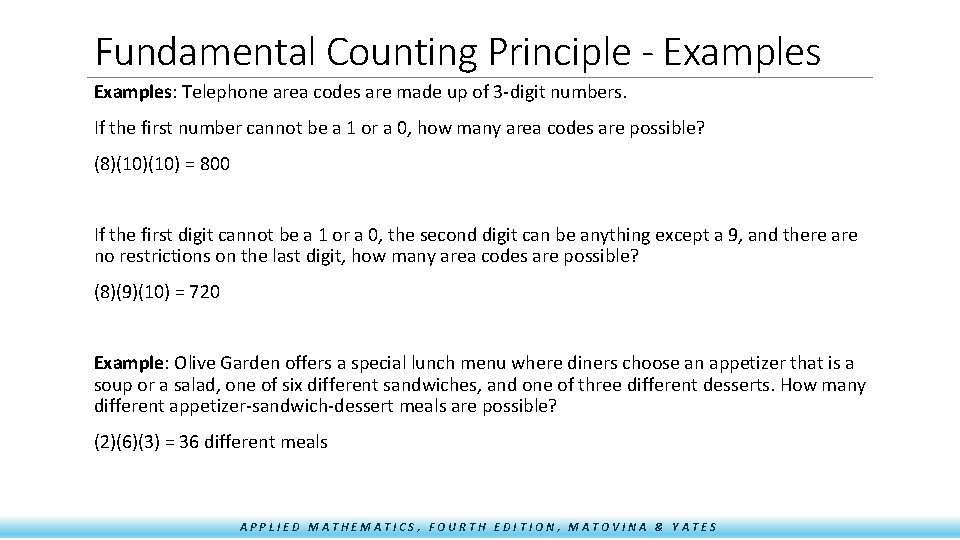 Fundamental Counting Principle - Examples

Examples: Telephone area codes are made up of 3-digit numbers.

If the first number cannot be a 1 or a 0, how many area codes are possible?

(8)(10)(10) = 800

If the first digit cannot be a 1 or a 0, the second digit can be anything except a 9, and there are no restrictions on the last digit, how many area codes are possible?

(8)(9)(10) = 720

Example: Olive Garden offers a special lunch menu where diners choose an appetizer that is a soup or a salad, one of six different sandwiches, and one of three different desserts. How many different appetizer-sandwich-dessert meals are possible?

(2)(6)(3) = 36 different meals

APPLIED MATHEMATICS, FOURTH EDITION, MATOVINA & YATES